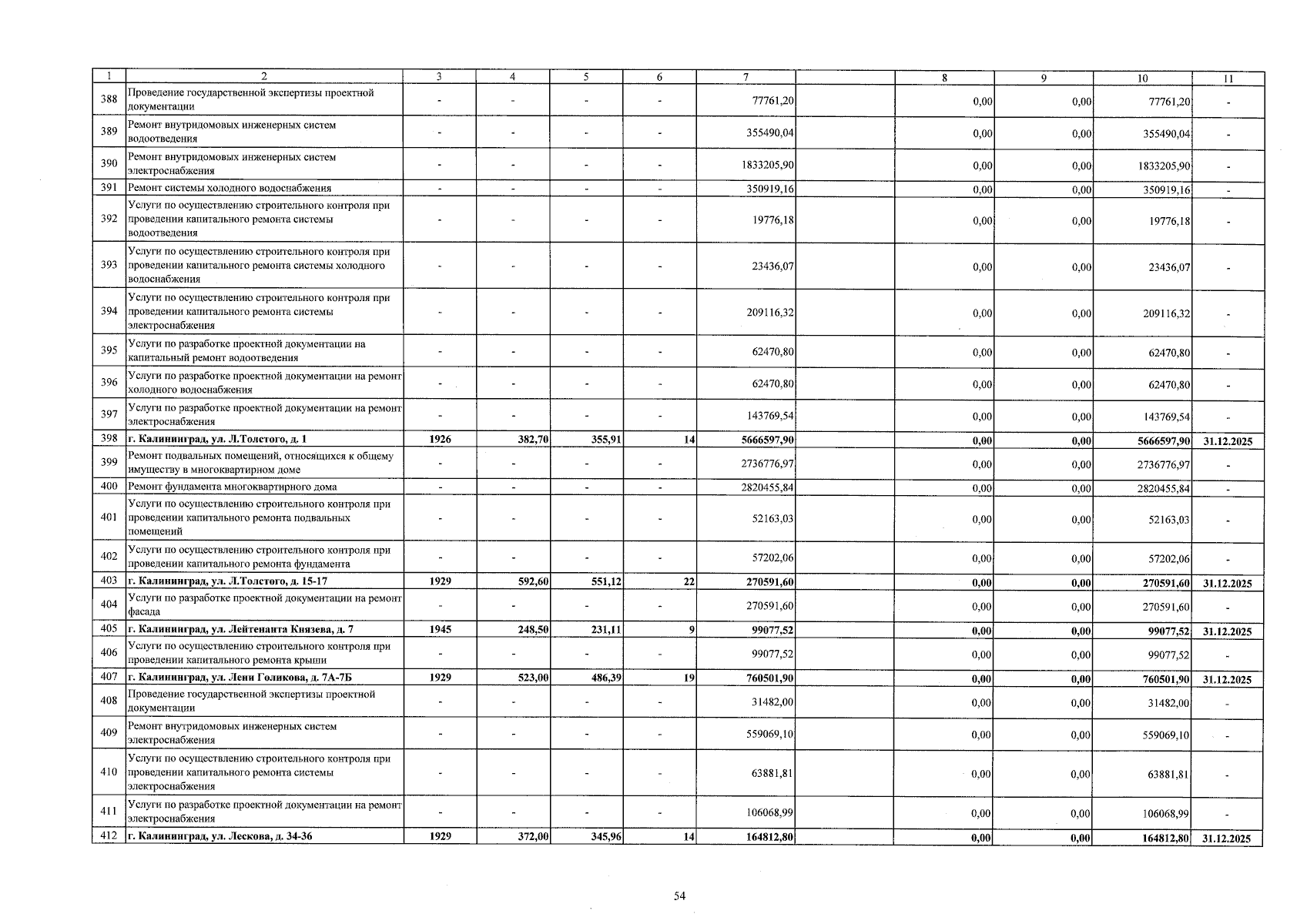 | 1 | 2 | 3 | 4 | 5 | 6 | 7 |  | 8 | 9 | 10 | 11 |
|---|---|---|---|---|---|---|---|---|---|---|---|
| 388 | Проведение государственной экспертизы проектной документации | - | - | - | - | 77761,20 |  | 0,00 | 0,00 | 77761,20 | - |
| 389 | Ремонт внутридомовых инженерных систем водоотведения | - | - | - | - | 355490,04 |  | 0,00 | 0,00 | 355490,04 | - |
| 390 | Ремонт внутридомовых инженерных систем электроснабжения | - | - | - | - | 1833205,90 |  | 0,00 | 0,00 | 1833205,90 | - |
| 391 | Ремонт системы холодного водоснабжения | - | - | - | - | 350919,16 |  | 0,00 | 0,00 | 350919,16 | - |
| 392 | Услуги по осуществлению строительного контроля при проведении капитального ремонта системы водоотведения | - | - | - | - | 19776,18 |  | 0,00 | 0,00 | 19776,18 | - |
| 393 | Услуги по осуществлению строительного контроля при проведении капитального ремонта системы холодного водоснабжения | - | - | - | - | 23436,07 |  | 0,00 | 0,00 | 23436,07 | - |
| 394 | Услуги по осуществлению строительного контроля при проведении капитального ремонта системы электроснабжения | - | - | - | - | 209116,32 |  | 0,00 | 0,00 | 209116,32 | - |
| 395 | Услуги по разработке проектной документации на капитальный ремонт водоотведения | - | - | - | - | 62470,80 |  | 0,00 | 0,00 | 62470,80 | - |
| 396 | Услуги по разработке проектной документации на ремонт холодного водоснабжения | - | - | - | - | 62470,80 |  | 0,00 | 0,00 | 62470,80 | - |
| 397 | Услуги по разработке проектной документации на ремонт электроснабжения | - | - | - | - | 143769,54 |  | 0,00 | 0,00 | 143769,54 | - |
| 398 | г. Калининград, ул. Л.Толстого, д. 1 | 1926 | 382,70 | 355,91 | 14 | 5666597,90 |  | 0,00 | 0,00 | 5666597,90 | 31.12.2025 |
| 399 | Ремонт подвальных помещений, относящихся к общему имуществу в многоквартирном доме | - | - | - | - | 2736776,97 |  | 0,00 | 0,00 | 2736776,97 | - |
| 400 | Ремонт фундамента многоквартирного дома | - | - | - | - | 2820455,84 |  | 0,00 | 0,00 | 2820455,84 | - |
| 401 | Услуги по осуществлению строительного контроля при проведении капитального ремонта подвальных помещений | - | - | - | - | 52163,03 |  | 0,00 | 0,00 | 52163,03 | - |
| 402 | Услуги по осуществлению строительного контроля при проведении капитального ремонта фундамента | - | - | - | - | 57202,06 |  | 0,00 | 0,00 | 57202,06 | - |
| 403 | г. Калининград, ул. Л.Толстого, д. 15-17 | 1929 | 592,60 | 551,12 | 22 | 270591,60 |  | 0,00 | 0,00 | 270591,60 | 31.12.2025 |
| 404 | Услуги по разработке проектной документации на ремонт фасада | - | - | - | - | 270591,60 |  | 0,00 | 0,00 | 270591,60 | - |
| 405 | г. Калининград, ул. Лейтенанта Князева, д. 7 | 1945 | 248,50 | 231,11 | 9 | 99077,52 |  | 0,00 | 0,00 | 99077,52 | 31.12.2025 |
| 406 | Услуги по осуществлению строительного контроля при проведении капитального ремонта крыши | - | - | - | - | 99077,52 |  | 0,00 | 0,00 | 99077,52 | - |
| 407 | г. Калининград, ул. Лени Голикова, д. 7А-7Б | 1929 | 523,00 | 486,39 | 19 | 760501,90 |  | 0,00 | 0,00 | 760501,90 | 31.12.2025 |
| 408 | Проведение государственной экспертизы проектной документации | - | - | - | - | 31482,00 |  | 0,00 | 0,00 | 31482,00 | - |
| 409 | Ремонт внутридомовых инженерных систем электроснабжения | - | - | - | - | 559069,10 |  | 0,00 | 0,00 | 559069,10 | - |
| 410 | Услуги по осуществлению строительного контроля при проведении капитального ремонта системы электроснабжения | - | - | - | - | 63881,81 |  | 0,00 | 0,00 | 63881,81 | - |
| 411 | Услуги по разработке проектной документации на ремонт электроснабжения | - | - | - | - | 106068,99 |  | 0,00 | 0,00 | 106068,99 | - |
| 412 | г. Калининград, ул. Лескова, д. 34-36 | 1929 | 372,00 | 345,96 | 14 | 164812,80 |  | 0,00 | 0,00 | 164812,80 | 31.12.2025 |

54